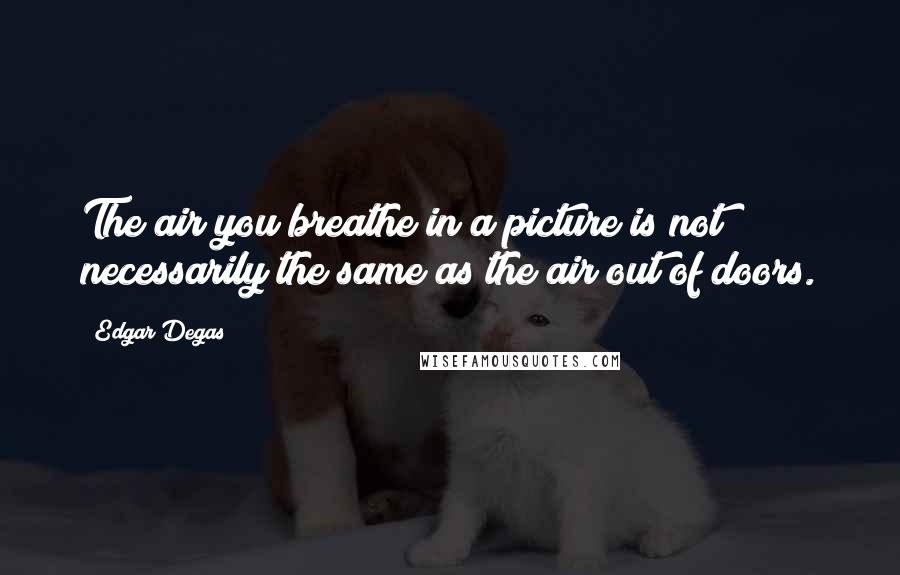 The air you breathe in a picture is not necessarily the same as the air out of doors.

Edgar Degas

WISEFAMOUSQUOTES.COM